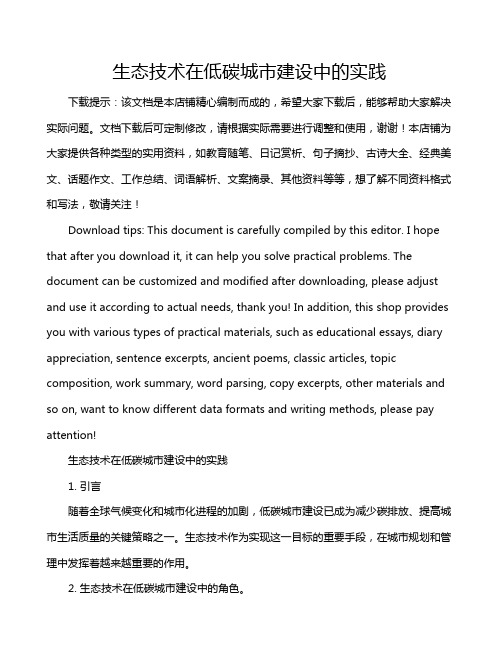 生态技术在低碳城市建设中的实践

下载提示：该文档是本店铺精心编制而成的，希望大家下载后，能够帮助大家解决实际问题。文档下载后可定制修改，请根据实际需要进行调整和使用，谢谢！本店铺为大家提供各种类型的实用资料，如教育随笔、日记赏析、句子摘抄、古诗大全、经典美文、话题作文、工作总结、词语解析、文案摘录、其他资料等等，想了解不同资料格式和写法，敬请关注！

Download tips: This document is carefully compiled by this editor. I hope that after you download it, it can help you solve practical problems. The document can be customized and modified after downloading, please adjust and use it according to actual needs, thank you! In addition, this shop provides you with various types of practical materials, such as educational essays, diary appreciation, sentence excerpts, ancient poems, classic articles, topic composition, work summary, word parsing, copy excerpts, other materials and so on, want to know different data formats and writing methods, please pay attention!

生态技术在低碳城市建设中的实践

1. 引言

随着全球气候变化和城市化进程的加剧，低碳城市建设已成为减少碳排放、提高城市生活质量的关键策略之一。生态技术作为实现这一目标的重要手段，在城市规划和管理中发挥着越来越重要的作用。

2. 生态技术在低碳城市建设中的角色。